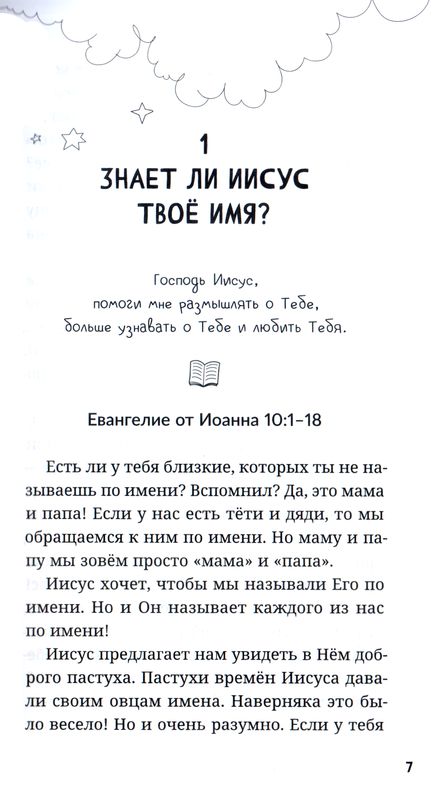 1
ЗНАЕТ ЛИ ИИСУС ТВОЁ ИМЯ?

Господь Иисус,
помоги мне размышлять о Тебе,
больше узнавать о Тебе и любить Тебя.

Евангелие от Иоанна 10:1–18

Есть ли у тебя близкие, которых ты не называешь по имени? Вспомнил? Да, это мама и папа! Если у нас есть тёти и дяди, то мы обращаемся к ним по имени. Но маму и папу мы зовём просто «мама» и «папа».

Иисус хочет, чтобы мы называли Его по имени. Но и Он называет каждого из нас по имени!

Иисус предлагает нам увидеть в Нём доброго пастуха. Пастухи времён Иисуса давали своим овцам имена. Наверняка это было весело! Но и очень разумно. Если у тебя

7